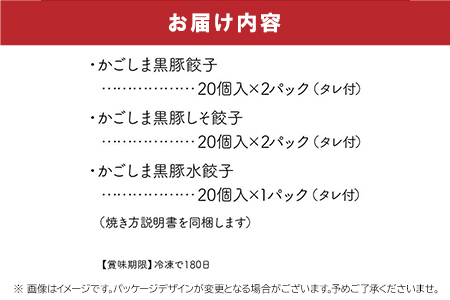 お届け内容

・かごしま黒豚餃子
………………20個入×2パック（タレ付）

・かごしま黒豚しそ餃子
………………20個入×2パック（タレ付）

・かごしま黒豚水餃子
………………20個入×1パック（タレ付）

（焼き方説明書を同梱します）

【賞味期限】冷凍で180日

※ 画像はイメージです。パッケージデザインが変更となる場合がございます。予めご了承くださいませ。